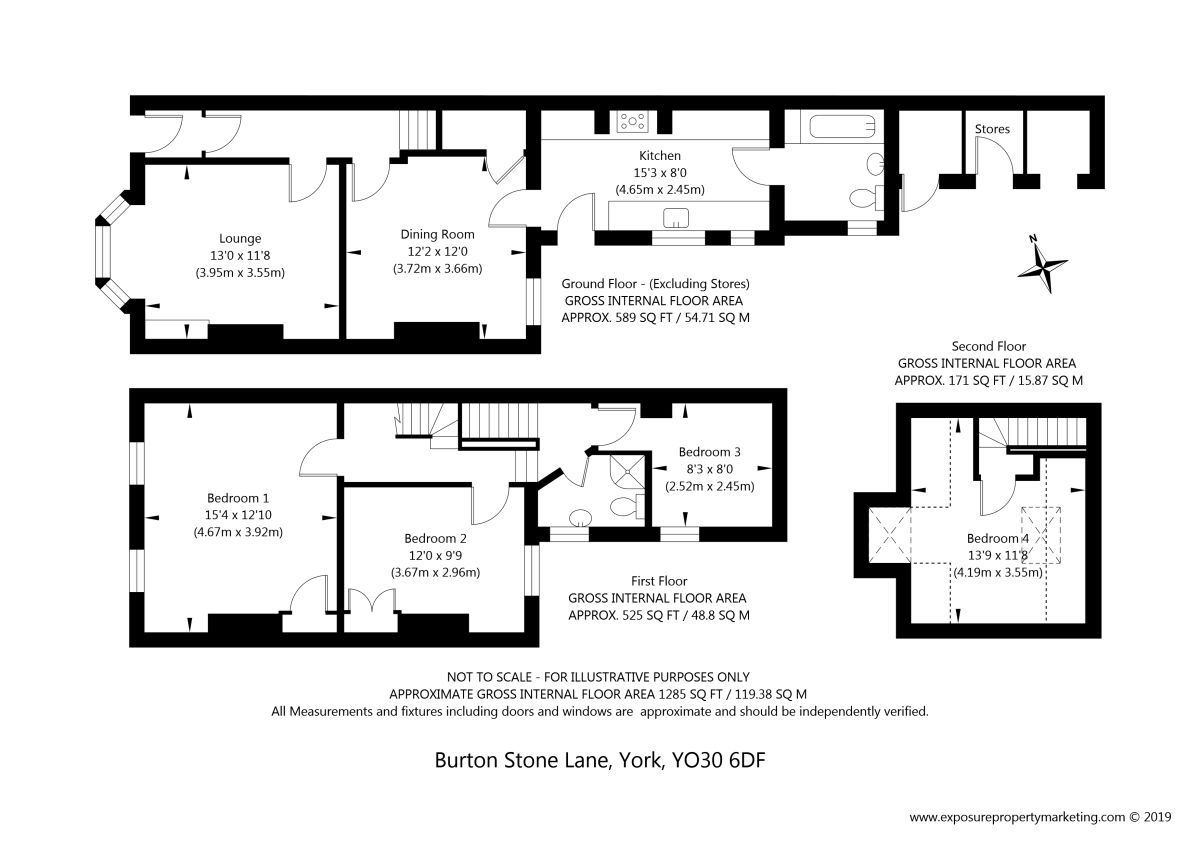 Stores

Kitchen
15'3 x 8'0
(4.65m x 2.45m)

Lounge
13'0 x 11'8
(3.95m x 3.55m)

Dining Room
12'2 x 12'0
(3.72m x 3.66m)

N

Ground Floor - (Excluding Stores)
GROSS INTERNAL FLOOR AREA
APPROX. 589 SQ FT / 54.71 SQ M

Second Floor
GROSS INTERNAL FLOOR AREA
APPROX. 171 SQ FT / 15.87 SQ M

Bedroom 3
8'3 x 8'0
(2.52m x 2.45m)

Bedroom 1
15'4 x 12'10
(4.67m x 3.92m)

Bedroom 2
12'0 x 9'9
(3.67m x 2.96m)

Bedroom 4
13'9 x 11'8
(4.19m x 3.55m)

First Floor
GROSS INTERNAL FLOOR AREA
APPROX. 525 SQ FT / 48.8 SQ M

NOT TO SCALE - FOR ILLUSTRATIVE PURPOSES ONLY
APPROXIMATE GROSS INTERNAL FLOOR AREA 1285 SQ FT / 119.38 SQ M
All Measurements and fixtures including doors and windows are approximate and should be independently verified.

Burton Stone Lane, York, YO30 6DF

www.exposurepropertymarketing.com © 2019